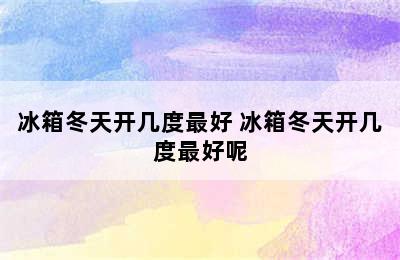 冰箱冬天开几度最好 冰箱冬天开几度最好呢